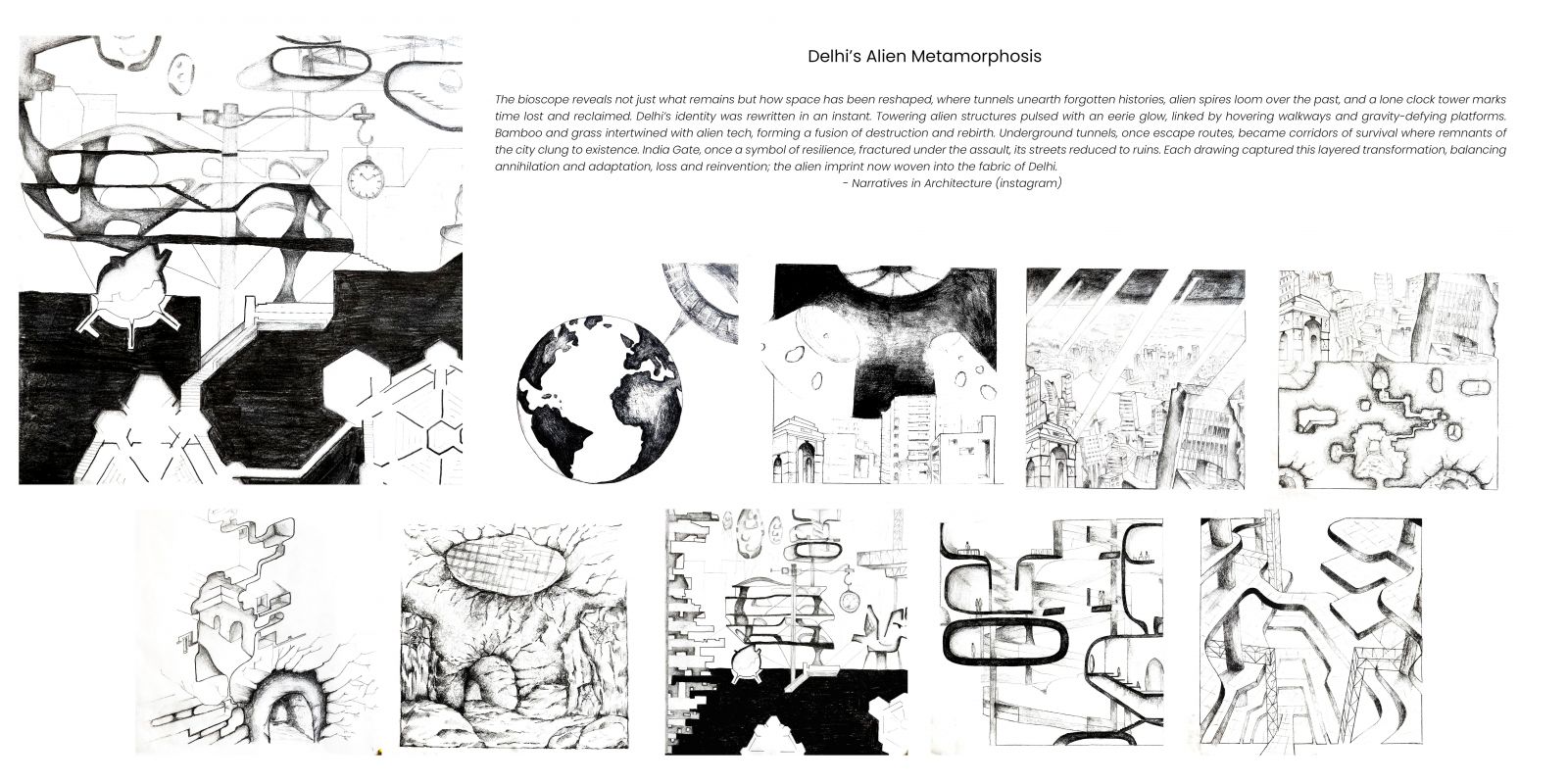 Delhi's Alien Metamorphosis

The bioscope reveals not just what remains but how space has been reshaped, where tunnels unearth forgotten histories, alien spires loom over the past, and a lone clock tower marks time lost and reclaimed. Delhi's identity was rewritten in an instant. Towering alien structures pulsed with an eerie glow, linked by hovering walkways and gravity-defying platforms. Bamboo and grass intertwined with alien tech, forming a fusion of destruction and rebirth. Underground tunnels, once escape routes, became corridors of survival where remnants of the city clung to existence. India Gate, once a symbol of resilience, fractured under the assault, its streets reduced to ruins. Each drawing captured this layered transformation, balancing annihilation and adaptation, loss and reinvention; the alien imprint now woven into the fabric of Delhi.
- Narratives in Architecture (instagram)